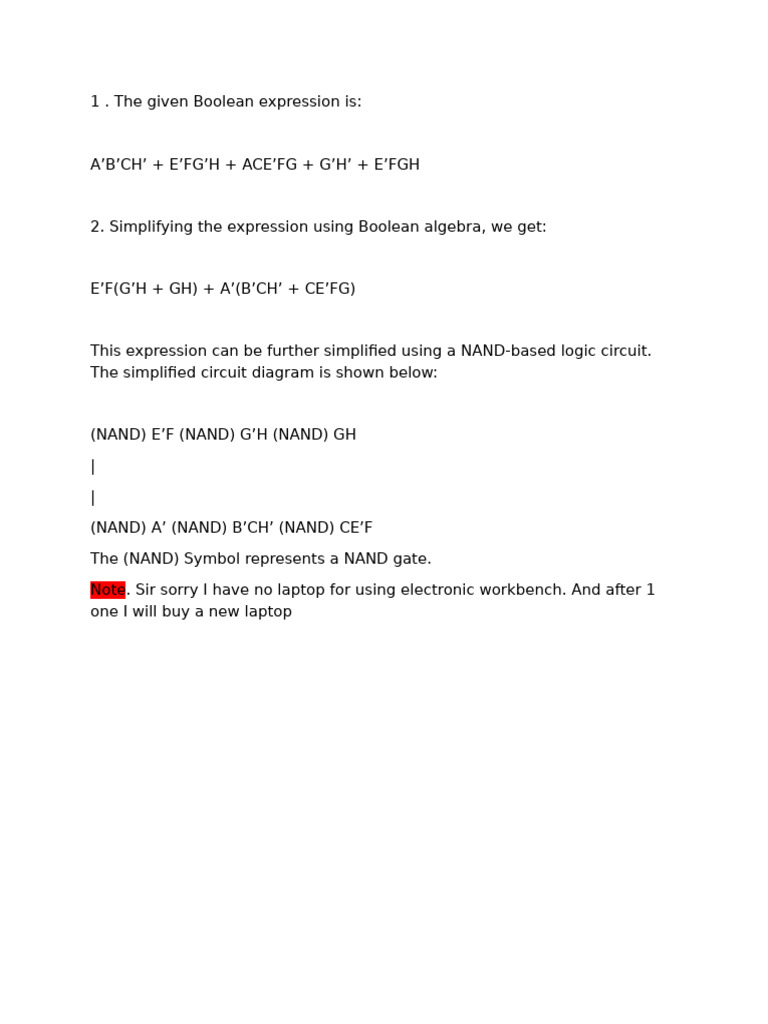 1 . The given Boolean expression is:

A’B’CH’ + E’FG’H + ACE’FG + G’H’ + E’FGH

2. Simplifying the expression using Boolean algebra, we get:

E’F(G’H + GH) + A’(B’CH’ + CE’FG)

This expression can be further simplified using a NAND-based logic circuit. The simplified circuit diagram is shown below:

(NAND) E’F (NAND) G’H (NAND) GH

|

|

(NAND) A’ (NAND) B’CH’ (NAND) CE’F

The (NAND) Symbol represents a NAND gate.

Note. Sir sorry I have no laptop for using electronic workbench. And after 1 one I will buy a new laptop